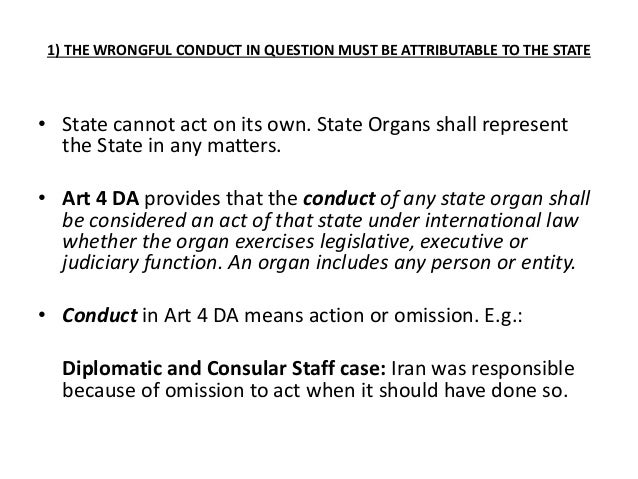 1) THE WRONGFUL CONDUCT IN QUESTION MUST BE ATTRIBUTABLE TO THE STATE

• State cannot act on its own. State Organs shall represent the State in any matters.

• Art 4 DA provides that the conduct of any state organ shall be considered an act of that state under international law whether the organ exercises legislative, executive or judiciary function. An organ includes any person or entity.

• Conduct in Art 4 DA means action or omission. E.g.:

Diplomatic and Consular Staff case: Iran was responsible because of omission to act when it should have done so.